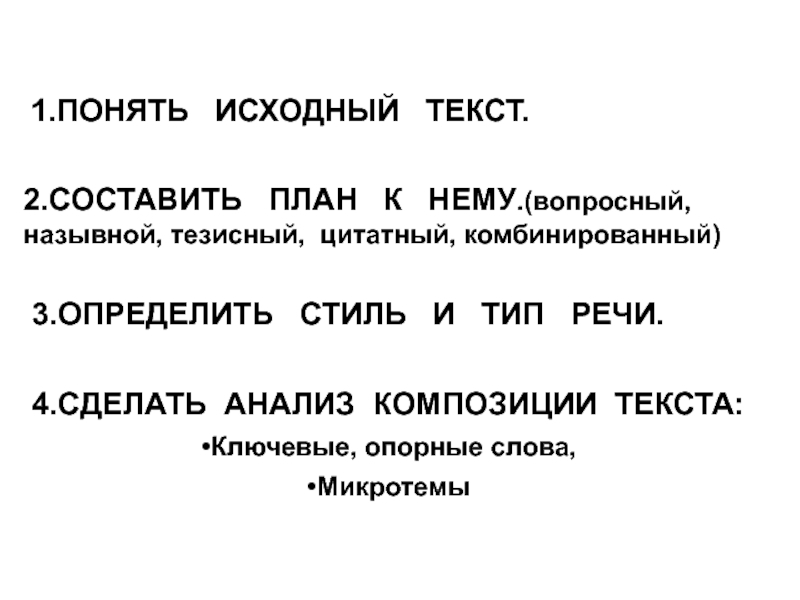 1.ПОНЯТЬ ИСХОДНЫЙ ТЕКСТ.

2.СОСТАВИТЬ ПЛАН К НЕМУ.(вопросный, назывной, тезисный, цитатный, комбинированный)

3.ОПРЕДЕЛИТЬ СТИЛЬ И ТИП РЕЧИ.

4.СДЕЛАТЬ АНАЛИЗ КОМПОЗИЦИИ ТЕКСТА:

• Ключевые, опорные слова,

• Микротемы